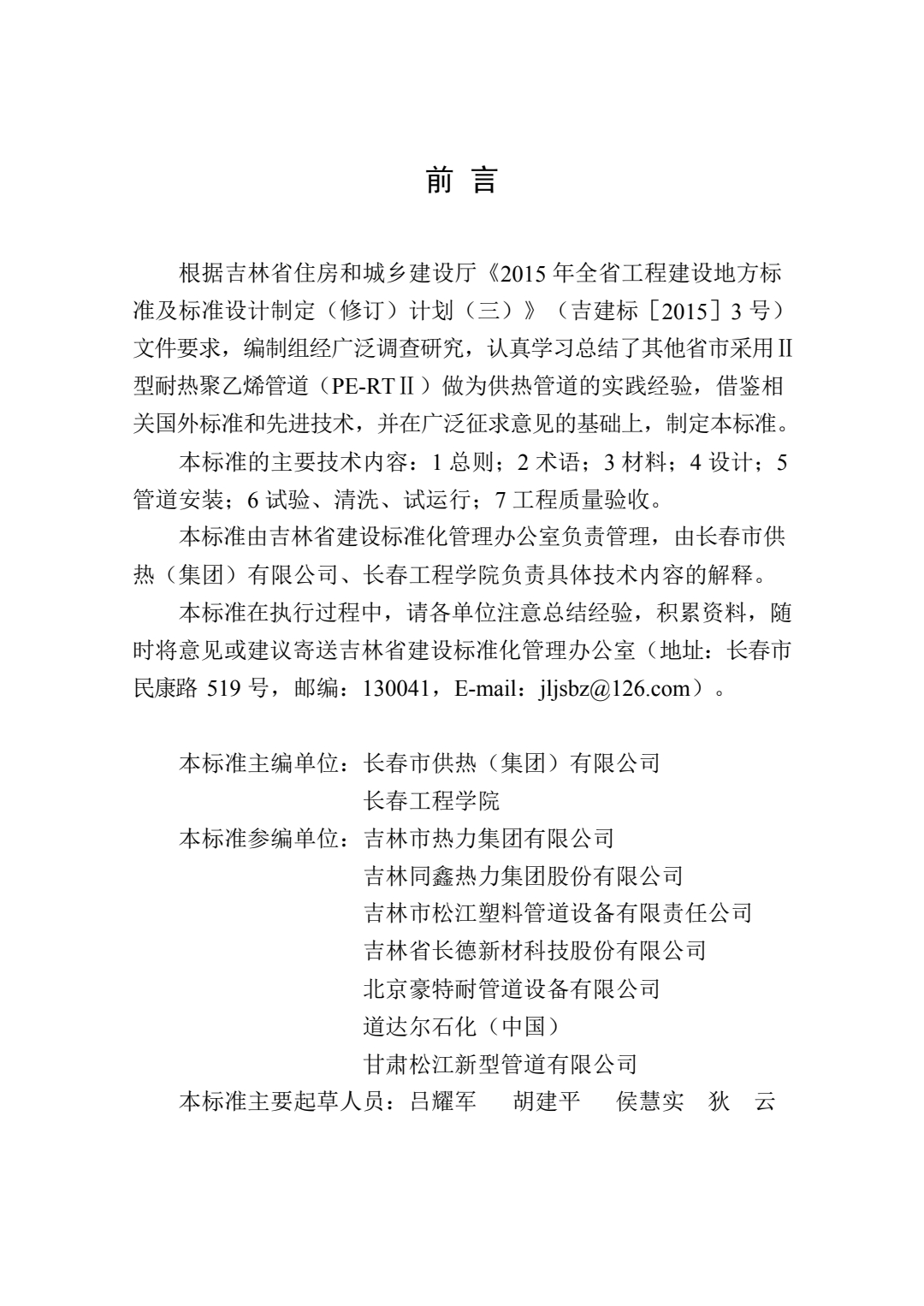 前 言

根据吉林省住房和城乡建设厅《2015 年全省工程建设地方标准及标准设计制定（修订）计划（三）》（吉建标［2015］3 号）文件要求，编制组经广泛调查研究，认真学习总结了其他省市采用Ⅱ型耐热聚乙烯管道（PE-RTⅡ）做为供热管道的实践经验，借鉴相关国外标准和先进技术，并在广泛征求意见的基础上，制定本标准。

本标准的主要技术内容：1 总则；2 术语；3 材料；4 设计；5 管道安装；6 试验、清洗、试运行；7 工程质量验收。

本标准由吉林省建设标准化管理办公室负责管理，由长春市供热（集团）有限公司、长春工程学院负责具体技术内容的解释。

本标准在执行过程中，请各单位注意总结经验，积累资料，随时将意见或建议寄送吉林省建设标准化管理办公室（地址：长春市民康路 519 号，邮编：130041，E-mail：jljsbz@126.com）。

本标准主编单位：长春市供热（集团）有限公司
长春工程学院
本标准参编单位：吉林市热力集团有限公司
吉林同鑫热力集团股份有限公司
吉林市松江塑料管道设备有限责任公司
吉林省长德新材科技股份有限公司
北京豪特耐管道设备有限公司
道达尔石化（中国）
甘肃松江新型管道有限公司
本标准主要起草人员：吕耀军　胡建平　侯慧实　狄　云